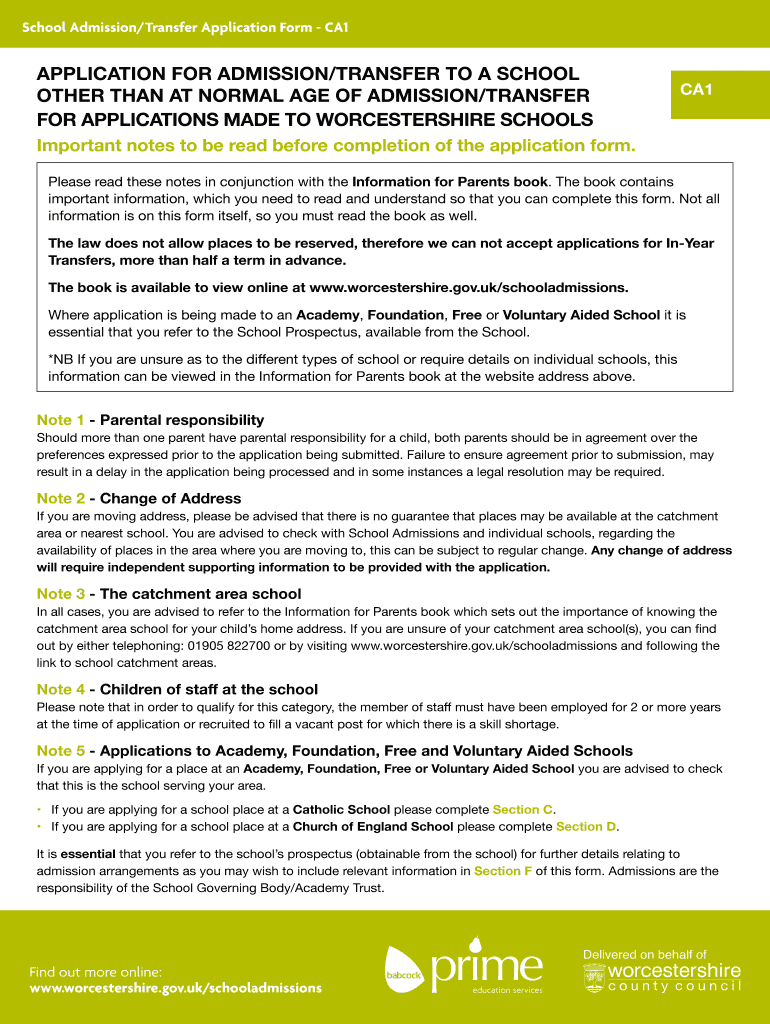 School Admission/Transfer Application Form - CA1

APPLICATION FOR ADMISSION/TRANSFER TO A SCHOOL OTHER THAN AT NORMAL AGE OF ADMISSION/TRANSFER FOR APPLICATIONS MADE TO WORCESTERSHIRE SCHOOLS

CA1

Important notes to be read before completion of the application form.

Please read these notes in conjunction with the Information for Parents book. The book contains important information, which you need to read and understand so that you can complete this form. Not all information is on this form itself, so you must read the book as well.

The law does not allow places to be reserved, therefore we can not accept applications for In-Year Transfers, more than half a term in advance.

The book is available to view online at www.worcestershire.gov.uk/schooladmissions.

Where application is being made to an Academy, Foundation, Free or Voluntary Aided School it is essential that you refer to the School Prospectus, available from the School.

*NB If you are unsure as to the different types of school or require details on individual schools, this information can be viewed in the Information for Parents book at the website address above.

Note 1 - Parental responsibility
Should more than one parent have parental responsibility for a child, both parents should be in agreement over the preferences expressed prior to the application being submitted. Failure to ensure agreement prior to submission, may result in a delay in the application being processed and in some instances a legal resolution may be required.

Note 2 - Change of Address
If you are moving address, please be advised that there is no guarantee that places may be available at the catchment area or nearest school. You are advised to check with School Admissions and individual schools, regarding the availability of places in the area where you are moving to, this can be subject to regular change. Any change of address will require independent supporting information to be provided with the application.

Note 3 - The catchment area school
In all cases, you are advised to refer to the Information for Parents book which sets out the importance of knowing the catchment area school for your child's home address. If you are unsure of your catchment area school(s), you can find out by either telephoning: 01905 822700 or by visiting www.worcestershire.gov.uk/schooladmissions and following the link to school catchment areas.

Note 4 - Children of staff at the school
Please note that in order to qualify for this category, the member of staff must have been employed for 2 or more years at the time of application or recruited to fill a vacant post for which there is a skill shortage.

Note 5 - Applications to Academy, Foundation, Free and Voluntary Aided Schools
If you are applying for a place at an Academy, Foundation, Free or Voluntary Aided School you are advised to check that this is the school serving your area.

• If you are applying for a school place at a Catholic School please complete Section C.
• If you are applying for a school place at a Church of England School please complete Section D.

It is essential that you refer to the school's prospectus (obtainable from the school) for further details relating to admission arrangements as you may wish to include relevant information in Section F of this form. Admissions are the responsibility of the School Governing Body/Academy Trust.

Find out more online:
www.worcestershire.gov.uk/schooladmissions

babcock prime education services

Delivered on behalf of
worcestershire county council